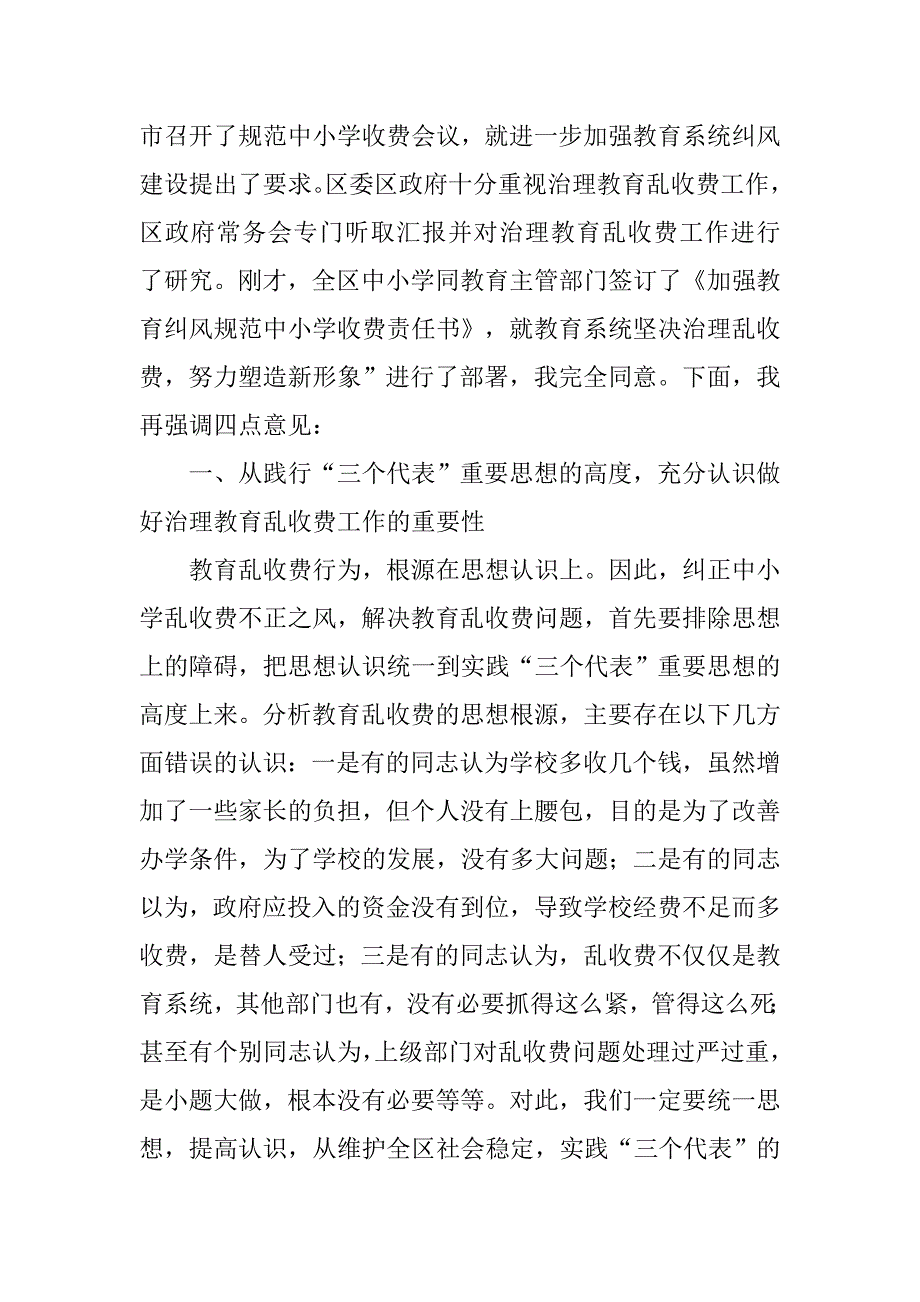 市召开了规范中小学收费会议，就进一步加强教育系统纠风建设提出了要求。区委区政府十分重视治理教育乱收费工作，区政府常务会专门听取汇报并对治理教育乱收费工作进行了研究。刚才，全区中小学同教育主管部门签订了《加强教育纠风规范中小学收费责任书》，就教育系统坚决治理乱收费，努力塑造新形象”进行了部署，我完全同意。下面，我再强调四点意见：

一、从践行“三个代表”重要思想的高度，充分认识做好治理教育乱收费工作的重要性

教育乱收费行为，根源在思想认识上。因此，纠正中小学乱收费不正之风，解决教育乱收费问题，首先要排除思想上的障碍，把思想认识统一到实践“三个代表”重要思想的高度上来。分析教育乱收费的思想根源，主要存在以下几方面错误的认识：一是有的同志认为学校多收几个钱，虽然增加了一些家长的负担，但个人没有上腰包，目的是为了改善办学条件，为了学校的发展，没有多大问题；二是有的同志以为，政府应投入的资金没有到位，导致学校经费不足而多收费，是替人受过；三是有的同志认为，乱收费不仅仅是教育系统，其他部门也有，没有必要抓得这么紧，管得这么死；甚至有个别同志认为，上级部门对乱收费问题处理过严过重，是小题大做，根本没有必要等等。对此，我们一定要统一思想，提高认识，从维护全区社会稳定，实践“三个代表”的